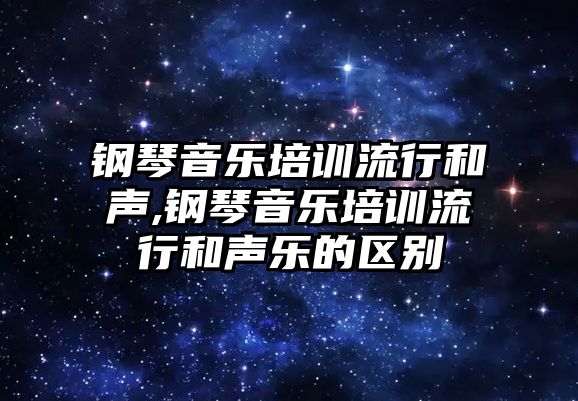 钢琴音乐培训流行和声,钢琴音乐培训流行和声乐的区别